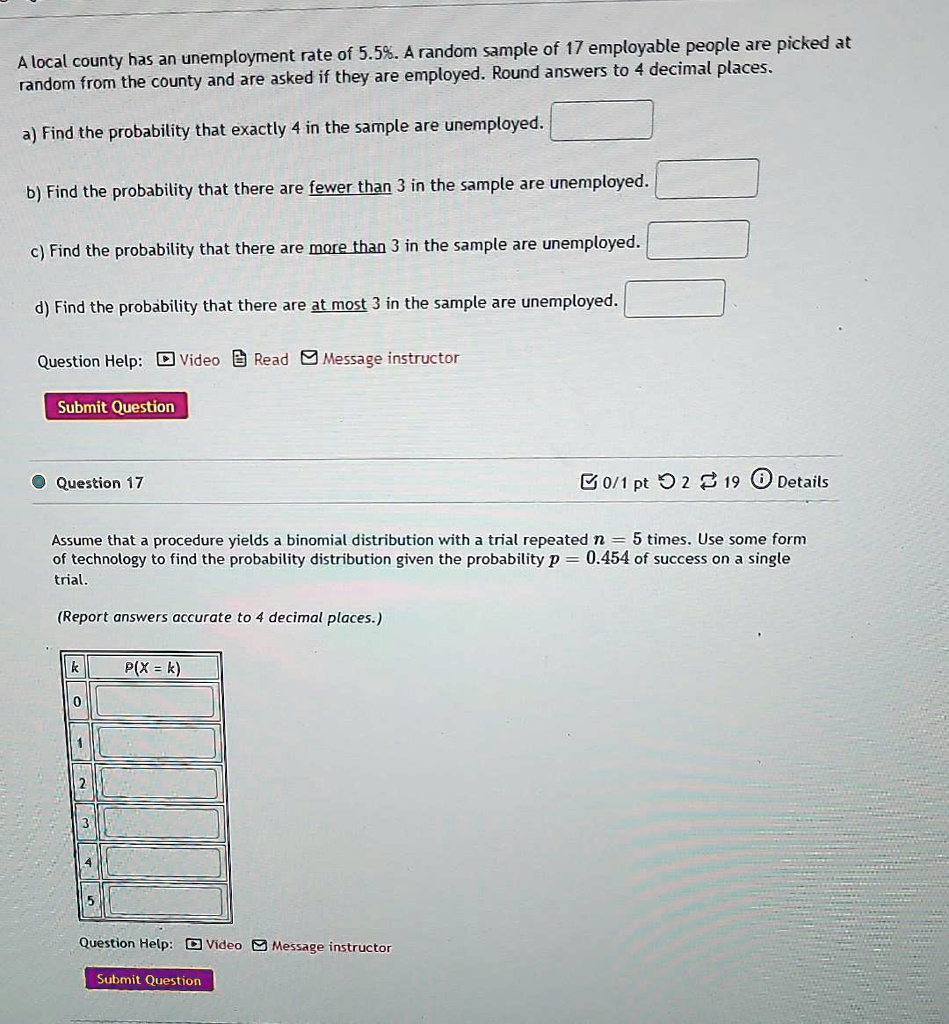 A local county has an unemployment rate of 5.5%. A random sample of 17 employable people are picked at random from the county and are asked if they are employed. Round answers to 4 decimal places.

a) Find the probability that exactly 4 in the sample are unemployed.

b) Find the probability that there are fewer than 3 in the sample are unemployed.

c) Find the probability that there are more than 3 in the sample are unemployed.

d) Find the probability that there are at most 3 in the sample are unemployed.

Question Help: Video Read Message instructor

Submit Question

Question 17

0/1 pt 2 19 Details

Assume that a procedure yields a binomial distribution with a trial repeated $n = 5$ times. Use some form of technology to find the probability distribution given the probability $p = 0.454$ of success on a single trial.

(Report answers accurate to 4 decimal places.)

| k | P(X = k) |
|---|---|
| 0 | |
| 1 | |
| 2 | |
| 3 | |
| 4 | |
| 5 | |

Question Help: Video Message instructor

Submit Question